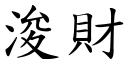 浚財